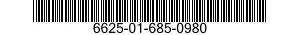 6625-01-685-0980